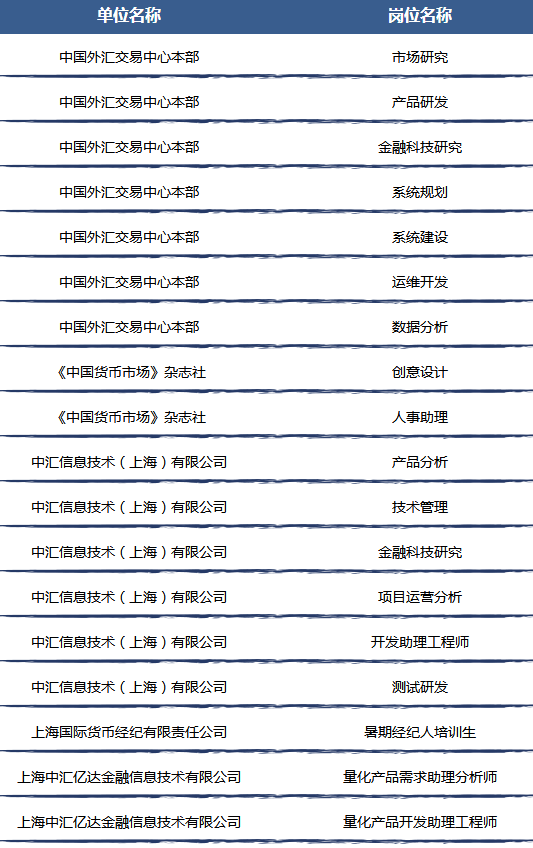 | 单位名称 | 岗位名称 |
|---|---|
| 中国外汇交易中心本部 | 市场研究 |
| 中国外汇交易中心本部 | 产品研发 |
| 中国外汇交易中心本部 | 金融科技研究 |
| 中国外汇交易中心本部 | 系统规划 |
| 中国外汇交易中心本部 | 系统建设 |
| 中国外汇交易中心本部 | 运维开发 |
| 中国外汇交易中心本部 | 数据分析 |
| 《中国货币市场》杂志社 | 创意设计 |
| 《中国货币市场》杂志社 | 人事助理 |
| 中汇信息技术（上海）有限公司 | 产品分析 |
| 中汇信息技术（上海）有限公司 | 技术管理 |
| 中汇信息技术（上海）有限公司 | 金融科技研究 |
| 中汇信息技术（上海）有限公司 | 项目运营分析 |
| 中汇信息技术（上海）有限公司 | 开发助理工程师 |
| 中汇信息技术（上海）有限公司 | 测试研发 |
| 上海国际货币经纪有限责任公司 | 暑期经纪人培训生 |
| 上海中汇亿达金融信息技术有限公司 | 量化产品需求助理分析师 |
| 上海中汇亿达金融信息技术有限公司 | 量化产品开发助理工程师 |